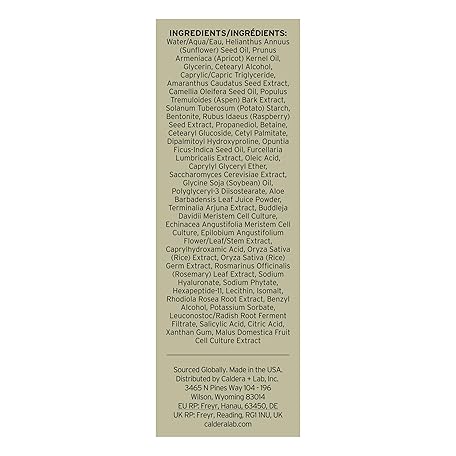 INGREDIENTS/INGRÉDIENTS:
Water/Aqua/Eau, Helianthus Annuus (Sunflower) Seed Oil, Prunus Armeniaca (Apricot) Kernel Oil, Glycerin, Cetearyl Alcohol, Caprylic/Capric Triglyceride, Amaranthus Caudatus Seed Extract, Camellia Oleifera Seed Oil, Populus Tremuloides (Aspen) Bark Extract, Solanum Tuberosum (Potato) Starch, Bentonite, Rubus Idaeus (Raspberry) Seed Extract, Propanediol, Betaine, Cetearyl Glucoside, Cetyl Palmitate, Dipalmitoyl Hydroxyproline, Opuntia Ficus-Indica Seed Oil, Furcellaria Lumbricalis Extract, Oleic Acid, Caprylyl Glyceryl Ether, Saccharomyces Cerevisiae Extract, Glycine Soja (Soybean) Oil, Polyglyceryl-3 Diisostearate, Aloe Barbadensis Leaf Juice Powder, Terminalia Arjuna Extract, Buddleja Davidii Meristem Cell Culture, Echinacea Angustifolia Meristem Cell Culture, Epilobium Angustifolium Flower/Leaf/Stem Extract, Caprylhydroxamic Acid, Oryza Sativa (Rice) Extract, Oryza Sativa (Rice) Germ Extract, Rosmarinus Officinalis (Rosemary) Leaf Extract, Sodium Hyaluronate, Sodium Phytate, Hexapeptide-11, Lecithin, Isomalt, Rhodiola Rosea Root Extract, Benzyl Alcohol, Potassium Sorbate, Leuconostoc/Radish Root Ferment Filtrate, Salicylic Acid, Citric Acid, Xanthan Gum, Malus Domestica Fruit Cell Culture Extract

Sourced Globally. Made in the USA.
Distributed by Caldera + Lab, Inc.
3465 N Pines Way 104 - 196
Wilson, Wyoming 83014
EU RP: Freyr, Hanau, 63450, DE
UK RP: Freyr, Reading, RG1 1NU, UK
calderalab.com